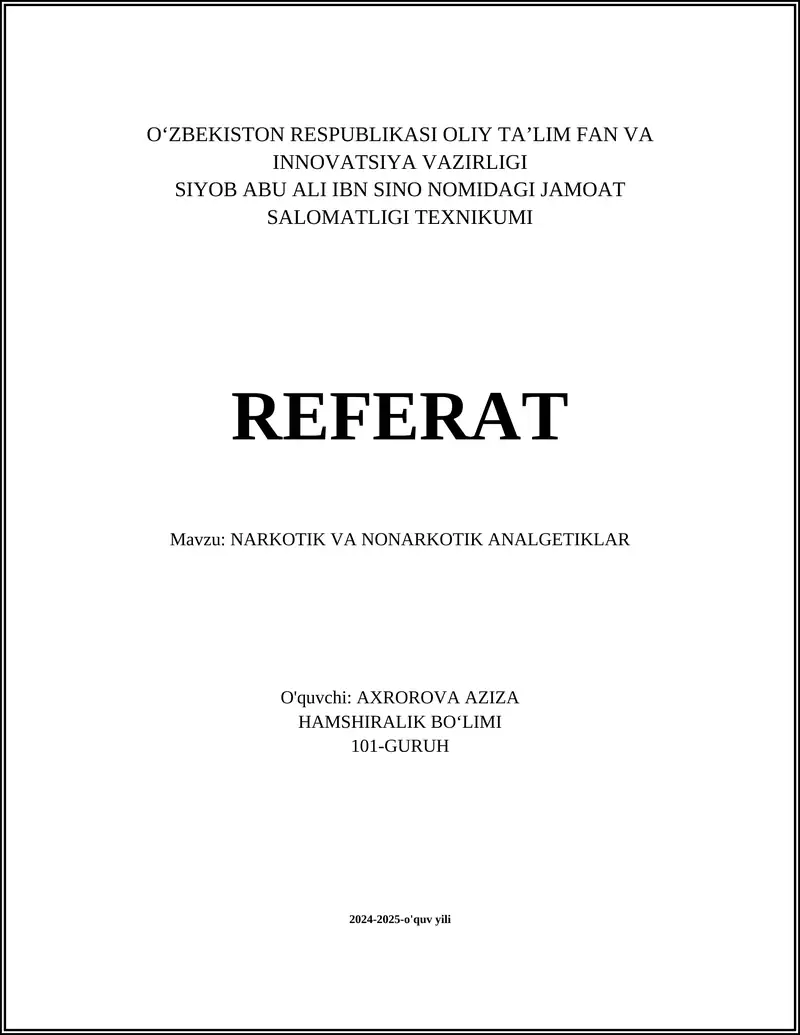 O‘ZBEKISTON RESPUBLIKASI OLIY TA’LIM FAN VA INNOVATSIYA VAZIRLIGI
SIYOB ABU ALI IBN SINO NOMIDAGI JAMOAT SALOMATLIGI TEXNIKUMI

REFERAT

Mavzu: NARKOTIK VA NONARKOTIK ANALGETIKLAR

O'quvchi: AXROROVA AZIZA
HAMSHIRALIK BO‘LIMI
101-GURUH

2024-2025-o'quv yili